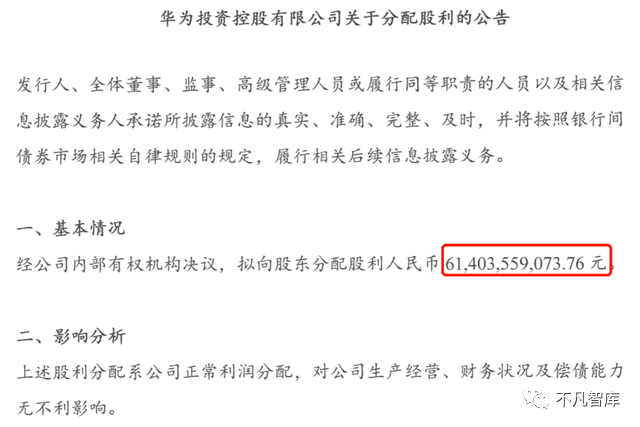 华为投资控股有限公司关于分配股利的公告

发行人、全体董事、监事、高级管理人员或履行同等职责的人员以及相关信息披露义务人承诺所披露信息的真实、准确、完整、及时，并将按照银行间债券市场相关自律规则的规定，履行相关后续信息披露义务。

一、基本情况
经公司内部有权机构决议，拟向股东分配股利人民币 61,403,559,073.76 元。

二、影响分析
上述股利分配系公司正常利润分配，对公司生产经营、财务状况及偿债能力无不利影响。

不凡智库